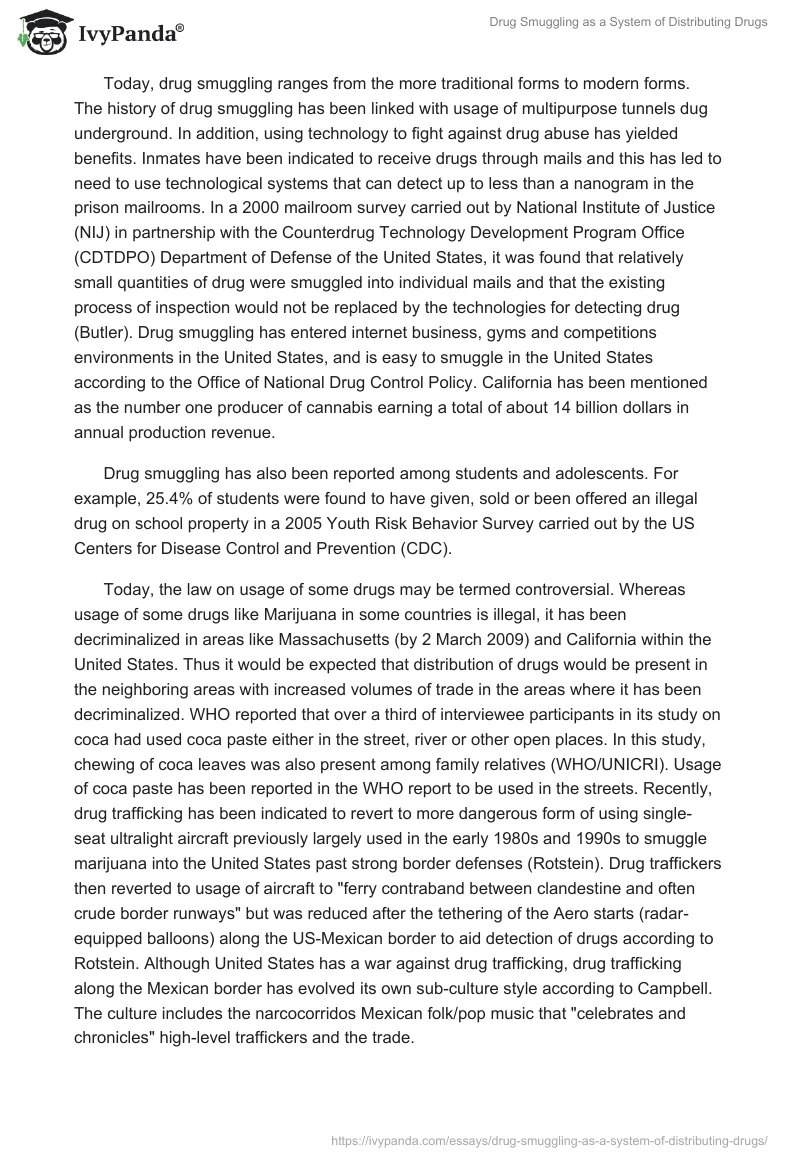 IvyPanda®

Drug Smuggling as a System of Distributing Drugs

Today, drug smuggling ranges from the more traditional forms to modern forms. The history of drug smuggling has been linked with usage of multipurpose tunnels dug underground. In addition, using technology to fight against drug abuse has yielded benefits. Inmates have been indicated to receive drugs through mails and this has led to need to use technological systems that can detect up to less than a nanogram in the prison mailrooms. In a 2000 mailroom survey carried out by National Institute of Justice (NIJ) in partnership with the Counterdrug Technology Development Program Office (CDTDPO) Department of Defense of the United States, it was found that relatively small quantities of drug were smuggled into individual mails and that the existing process of inspection would not be replaced by the technologies for detecting drug (Butler). Drug smuggling has entered internet business, gyms and competitions environments in the United States, and is easy to smuggle in the United States according to the Office of National Drug Control Policy. California has been mentioned as the number one producer of cannabis earning a total of about 14 billion dollars in annual production revenue.

Drug smuggling has also been reported among students and adolescents. For example, 25.4% of students were found to have given, sold or been offered an illegal drug on school property in a 2005 Youth Risk Behavior Survey carried out by the US Centers for Disease Control and Prevention (CDC).

Today, the law on usage of some drugs may be termed controversial. Whereas usage of some drugs like Marijuana in some countries is illegal, it has been decriminalized in areas like Massachusetts (by 2 March 2009) and California within the United States. Thus it would be expected that distribution of drugs would be present in the neighboring areas with increased volumes of trade in the areas where it has been decriminalized. WHO reported that over a third of interviewee participants in its study on coca had used coca paste either in the street, river or other open places. In this study, chewing of coca leaves was also present among family relatives (WHO/UNICRI). Usage of coca paste has been reported in the WHO report to be used in the streets. Recently, drug trafficking has been indicated to revert to more dangerous form of using single-seat ultralight aircraft previously largely used in the early 1980s and 1990s to smuggle marijuana into the United States past strong border defenses (Rotstein). Drug traffickers then reverted to usage of aircraft to "ferry contraband between clandestine and often crude border runways" but was reduced after the tethering of the Aero starts (radar-equipped balloons) along the US-Mexican border to aid detection of drugs according to Rotstein. Although United States has a war against drug trafficking, drug trafficking along the Mexican border has evolved its own sub-culture style according to Campbell. The culture includes the narcocorridos Mexican folk/pop music that "celebrates and chronicles" high-level traffickers and the trade.

https://ivypanda.com/essays/drug-smuggling-as-a-system-of-distributing-drugs/